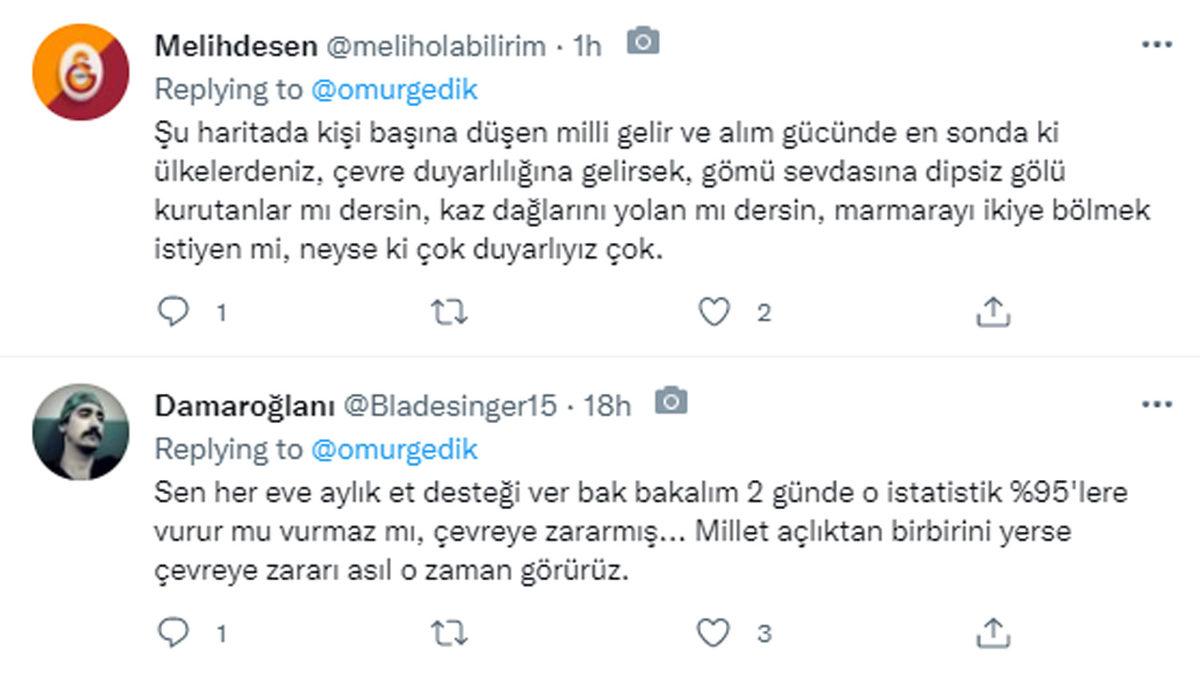 Melihdesen @meliholabilirim · 1h

Replying to @omurgedik

Şu haritada kişi başına düşen milli gelir ve alım gücünde en sonda ki ülkelerdeniz, çevre duyarlılığına gelirsek, gömü sevdasına dipsiz gölü kurutanlar mı dersin, kaz dağlarını yolan mı dersin, marmarayı ikiye bölmek istiyen mi, neyse ki çok duyarlıyız çok.

1 2

Damaroğlanı @Bladesinger15 · 18h

Replying to @omurgedik

Sen her eve aylık et desteği ver bak bakalım 2 günde o istatistik %95'lere vurur mu vurmaz mı, çevreye zararmış... Millet açlıktan birbirini yerse çevreye zararı asıl o zaman görürüz.

1 3